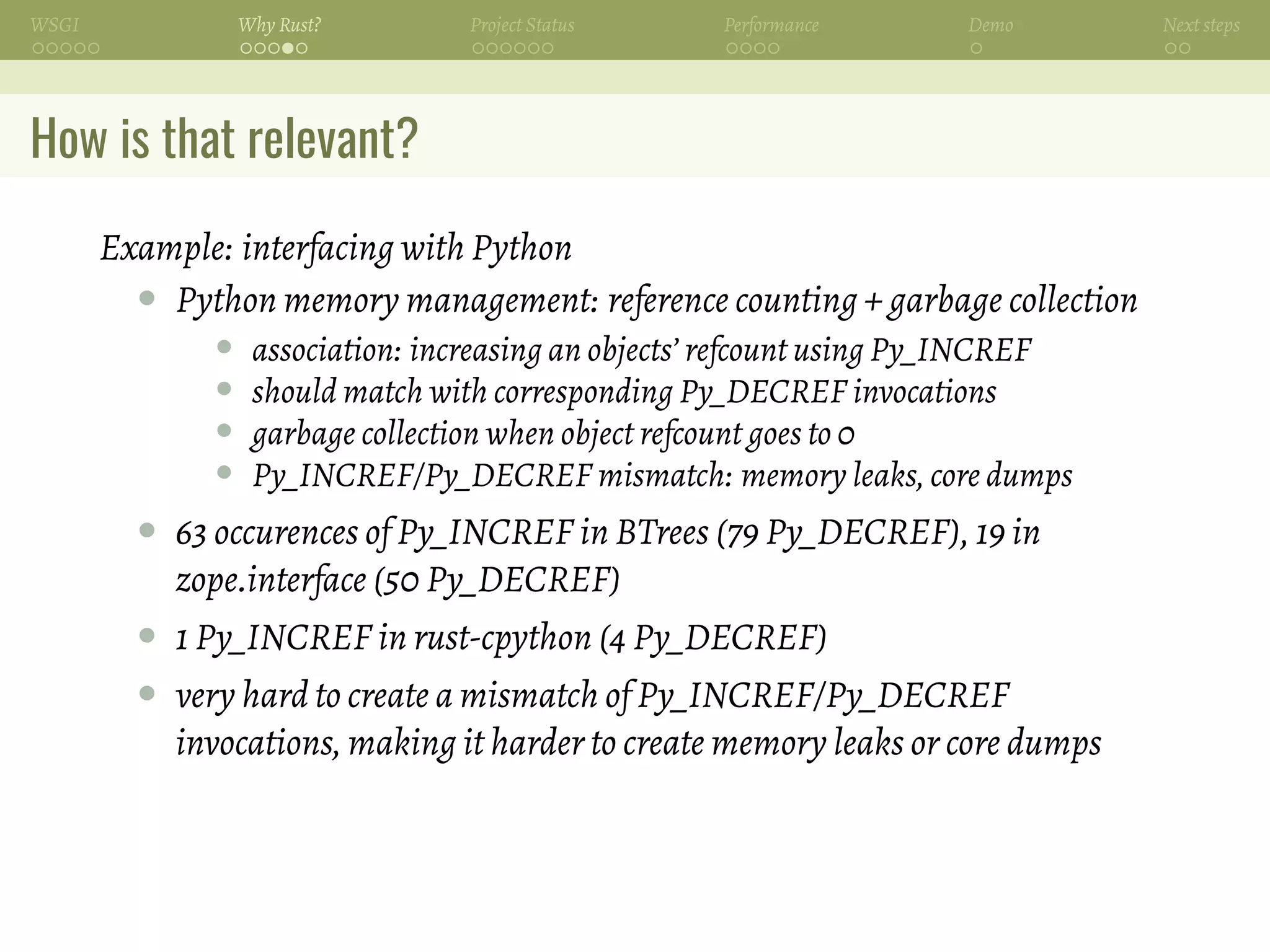 WSGI Why Rust? Project Status Performance Demo Next steps

How is that relevant?

Example: interfacing with Python

- Python memory management: reference counting + garbage collection
  - association: increasing an objects' refcount using Py_INCREF
  - should match with corresponding Py_DECREF invocations
  - garbage collection when object refcount goes to 0
  - Py_INCREF/Py_DECREF mismatch: memory leaks, core dumps
- 63 occurences of Py_INCREF in BTrees (79 Py_DECREF), 19 in zope.interface (50 Py_DECREF)
- 1 Py_INCREF in rust-cpython (4 Py_DECREF)
- very hard to create a mismatch of Py_INCREF/Py_DECREF invocations, making it harder to create memory leaks or core dumps